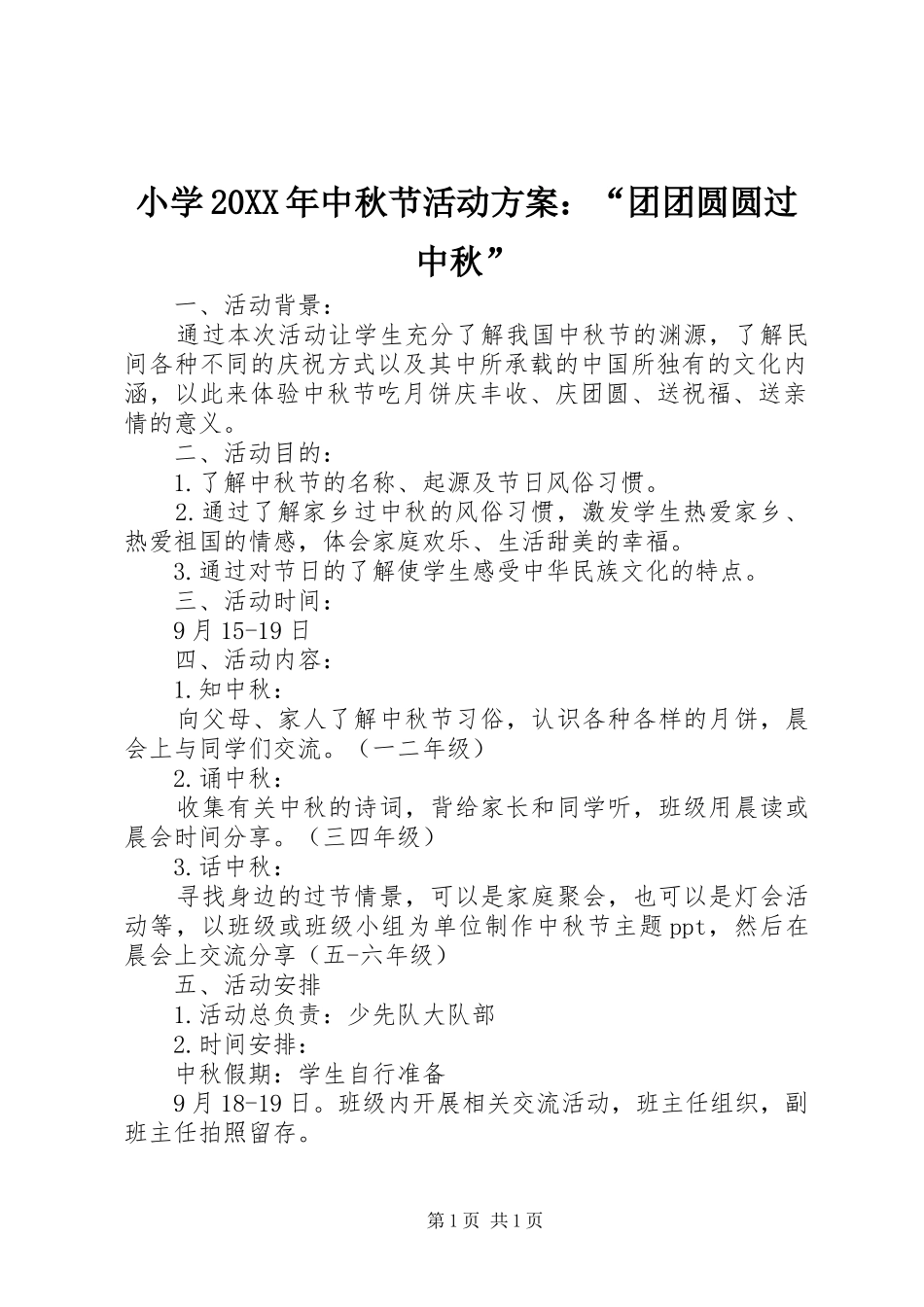 小学20XX年中秋节活动方案：“团团圆圆过中秋”

一、活动背景：

通过本次活动让学生充分了解我国中秋节的渊源，了解民间各种不同的庆祝方式以及其中所承载的中国所独有的文化内涵，以此来体验中秋节吃月饼庆丰收、庆团圆、送祝福、送亲情的意义。

二、活动目的：

1.了解中秋节的名称、起源及节日风俗习惯。

2.通过了解家乡过中秋的风俗习惯，激发学生热爱家乡、热爱祖国的情感，体会家庭欢乐、生活甜美的幸福。

3.通过对节日的了解使学生感受中华民族文化的特点。

三、活动时间：

9月15-19日

四、活动内容：

1.知中秋：

向父母、家人了解中秋节习俗，认识各种各样的月饼，晨会上与同学们交流。（一二年级）

2.诵中秋：

收集有关中秋的诗词，背给家长和同学听，班级用晨读或晨会时间分享。（三四年级）

3.话中秋：

寻找身边的过节情景，可以是家庭聚会，也可以是灯会活动等，以班级或班级小组为单位制作中秋节主题ppt，然后在晨会上交流分享（五-六年级）

五、活动安排

1.活动总负责：少先队大队部

2.时间安排：

中秋假期：学生自行准备

9月18-19日。班级内开展相关交流活动，班主任组织，副班主任拍照留存。

第1页 共1页